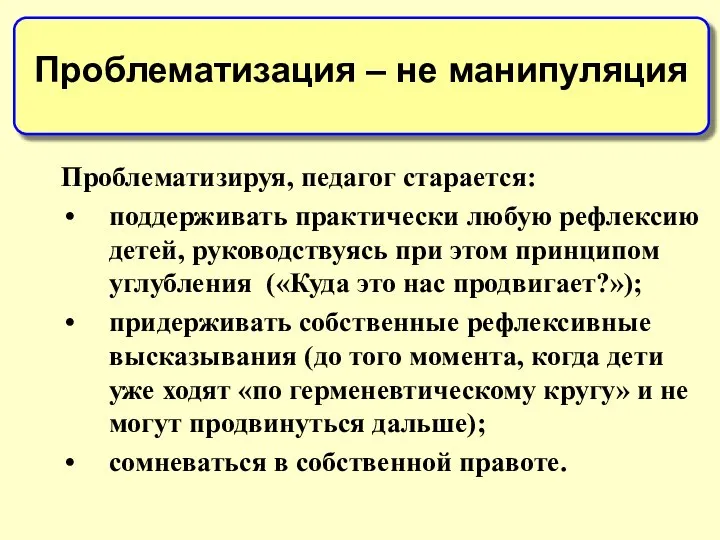 Проблематизация – не манипуляция

Проблематизируя, педагог старается:

• поддерживать практически любую рефлексию детей, руководствуясь при этом принципом углубления («Куда это нас продвигает?»);
• придерживать собственные рефлексивные высказывания (до того момента, когда дети уже ходят «по герменевтическому кругу» и не могут продвинуться дальше);
• сомневаться в собственной правоте.